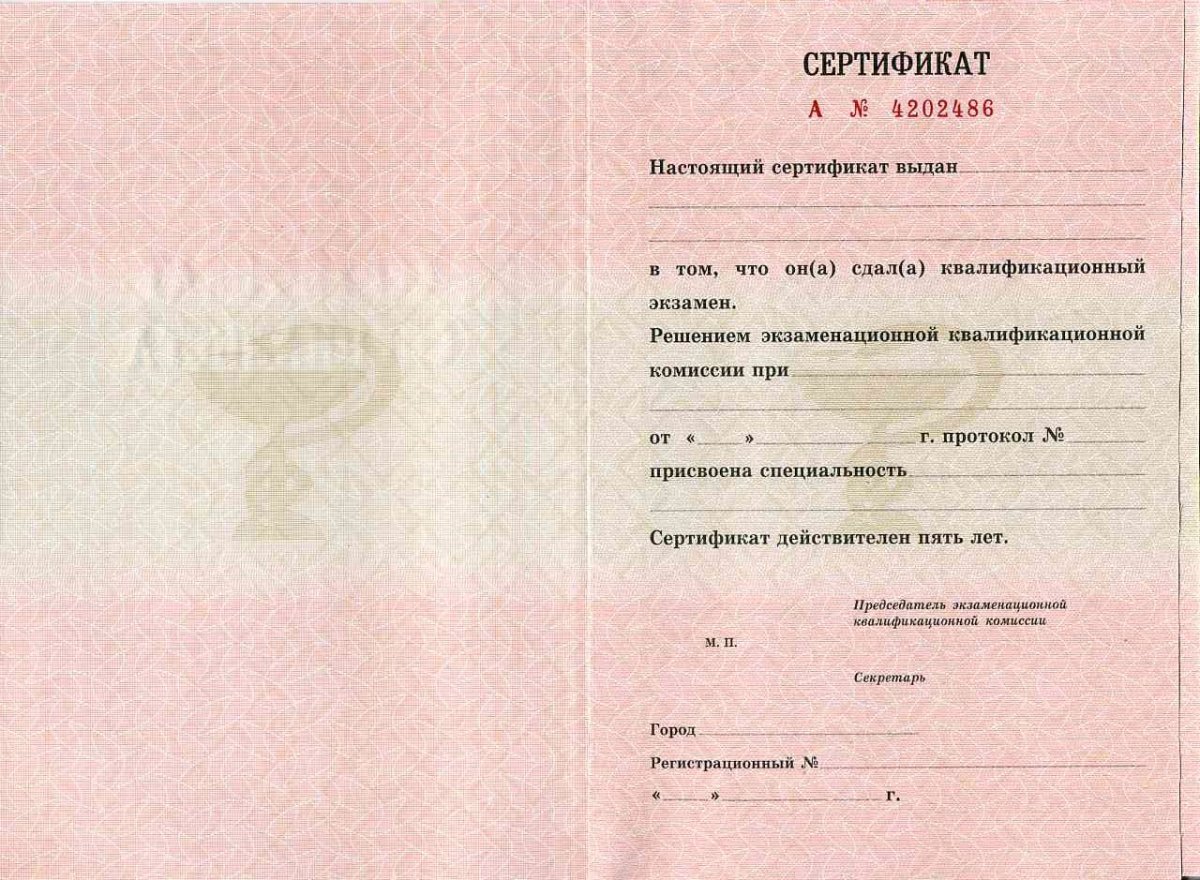 СЕРТИФИКАТ

А № 4202486

Настоящий сертификат выдан

в том, что он(а) сдал(а) квалификационный экзамен.

Решением экзаменационной квалификационной комиссии при

от « » г. протокол №

присвоена специальность

Сертификат действителен пять лет.

Председатель экзаменационной квалификационной комиссии

М. П.

Секретарь

Город

Регистрационный №

« » г.